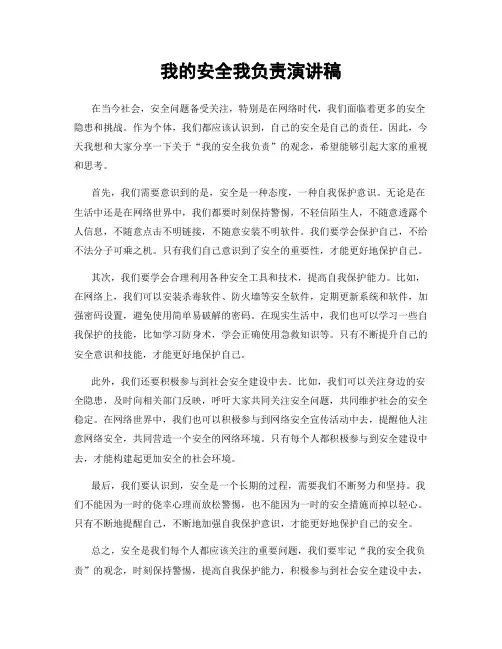 我的安全我负责演讲稿

在当今社会，安全问题备受关注，特别是在网络时代，我们面临着更多的安全隐患和挑战。作为个体，我们都应该认识到，自己的安全是自己的责任。因此，今天我想和大家分享一下关于“我的安全我负责”的观念，希望能够引起大家的重视和思考。

首先，我们需要意识到的是，安全是一种态度，一种自我保护意识。无论是在生活中还是在网络世界中，我们都要时刻保持警惕，不轻信陌生人，不随意透露个人信息，不随意点击不明链接，不随意安装不明软件。我们要学会保护自己，不给不法分子可乘之机。只有我们自己意识到了安全的重要性，才能更好地保护自己。

其次，我们要学会合理利用各种安全工具和技术，提高自我保护能力。比如，在网络上，我们可以安装杀毒软件、防火墙等安全软件，定期更新系统和软件，加强密码设置，避免使用简单易破解的密码。在现实生活中，我们也可以学习一些自我保护的技能，比如学习防身术，学会正确使用急救知识等。只有不断提升自己的安全意识和技能，才能更好地保护自己。

此外，我们还要积极参与到社会安全建设中去。比如，我们可以关注身边的安全隐患，及时向相关部门反映，呼吁大家共同关注安全问题，共同维护社会的安全稳定。在网络世界中，我们也可以积极参与到网络安全宣传活动中去，提醒他人注意网络安全，共同营造一个安全的网络环境。只有每个人都积极参与到安全建设中去，才能构建起更加安全的社会环境。

最后，我们要认识到，安全是一个长期的过程，需要我们不断努力和坚持。我们不能因为一时的侥幸心理而放松警惕，也不能因为一时的安全措施而掉以轻心。只有不断地提醒自己，不断地加强自我保护意识，才能更好地保护自己的安全。

总之，安全是我们每个人都应该关注的重要问题，我们要牢记“我的安全我负责”的观念，时刻保持警惕，提高自我保护能力，积极参与到社会安全建设中去，